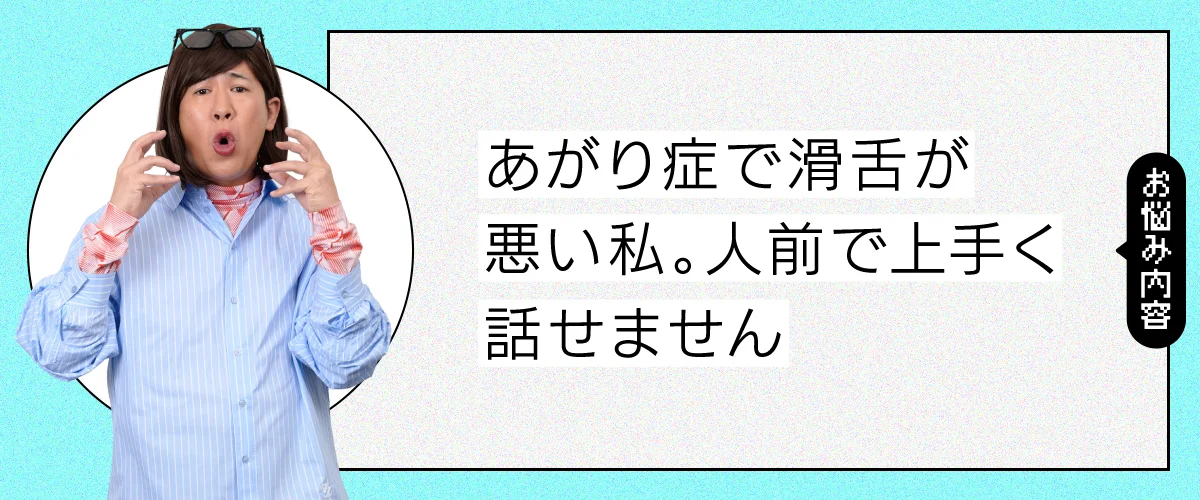 あがり症で滑舌が悪い私。人前で上手く話せません

お悩み内容